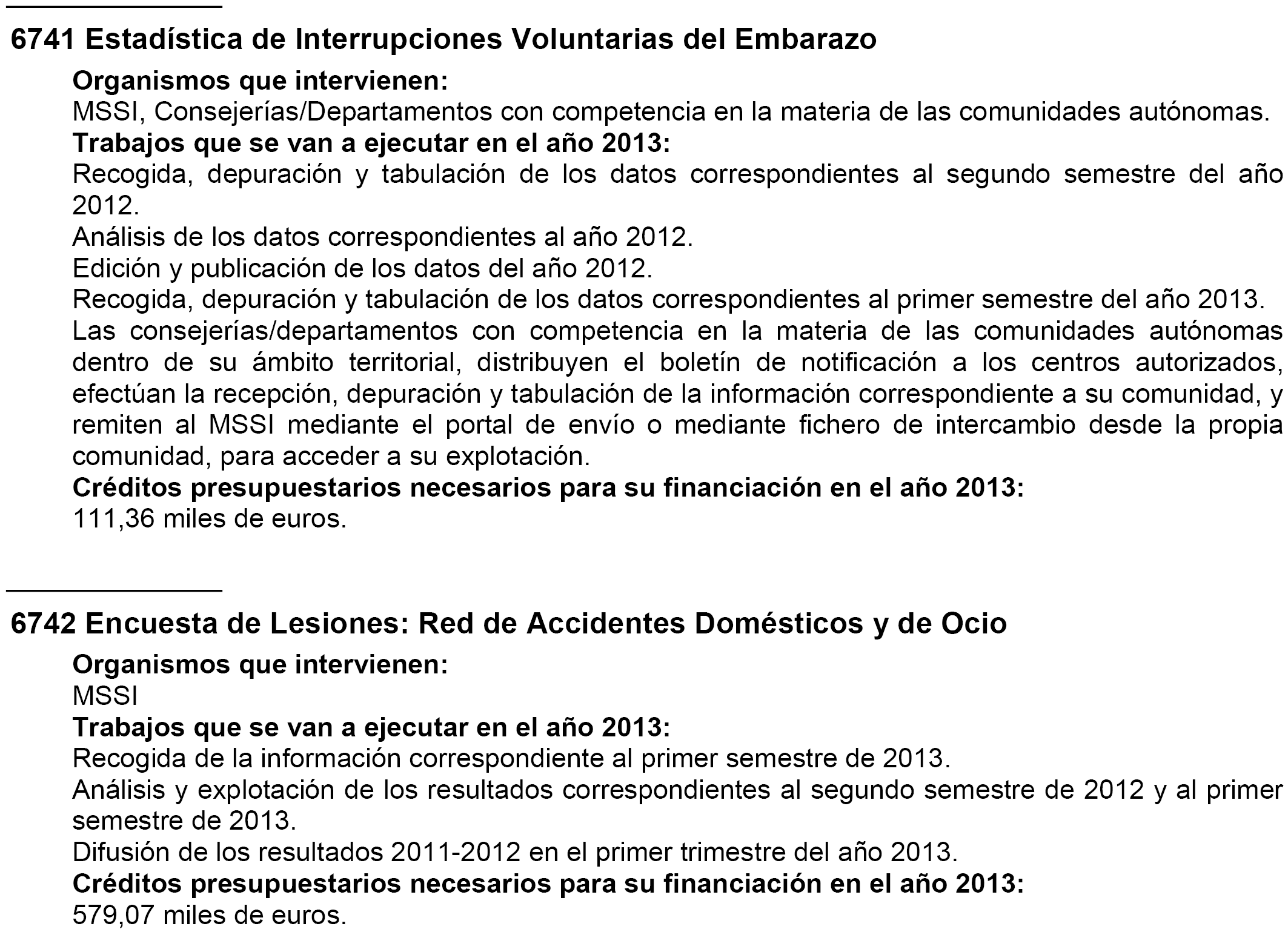 6741 Estadística de Interrupciones Voluntarias del Embarazo

Organismos que intervienen:

MSSI, Consejerías/Departamentos con competencia en la materia de las comunidades autónomas.

Trabajos que se van a ejecutar en el año 2013:

Recogida, depuración y tabulación de los datos correspondientes al segundo semestre del año 2012.

Análisis de los datos correspondientes al año 2012.

Edición y publicación de los datos del año 2012.

Recogida, depuración y tabulación de los datos correspondientes al primer semestre del año 2013.

Las consejerías/departamentos con competencia en la materia de las comunidades autónomas dentro de su ámbito territorial, distribuyen el boletín de notificación a los centros autorizados, efectúan la recepción, depuración y tabulación de la información correspondiente a su comunidad, y remiten al MSSI mediante el portal de envío o mediante fichero de intercambio desde la propia comunidad, para acceder a su explotación.

Créditos presupuestarios necesarios para su financiación en el año 2013:

111,36 miles de euros.

6742 Encuesta de Lesiones: Red de Accidentes Domésticos y de Ocio

Organismos que intervienen:

MSSI

Trabajos que se van a ejecutar en el año 2013:

Recogida de la información correspondiente al primer semestre de 2013.

Análisis y explotación de los resultados correspondientes al segundo semestre de 2012 y al primer semestre de 2013.

Difusión de los resultados 2011-2012 en el primer trimestre del año 2013.

Créditos presupuestarios necesarios para su financiación en el año 2013:

579,07 miles de euros.